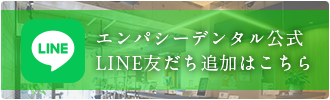 LINE

エンパシーデンタル公式
LINE友だち追加はこちら